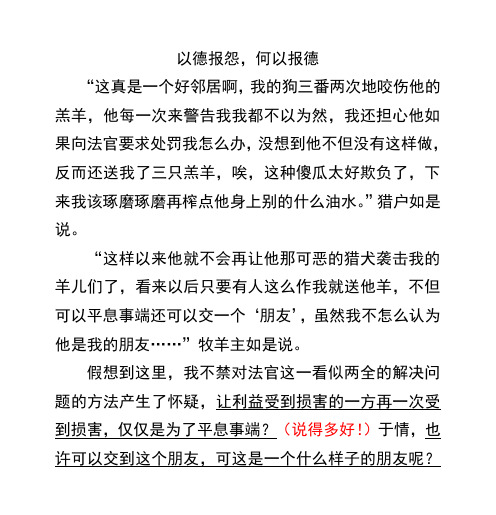 以德报怨，何以报德

“这真是一个好邻居啊，我的狗三番两次地咬伤他的羔羊，他每一次来警告我我都不以为然，我还担心他如果向法官要求处罚我怎么办，没想到他不但没有这样做，反而还送我了三只羔羊，唉，这种傻瓜太好欺负了，下来我该琢磨琢磨再榨点他身上别的什么油水。”猎户如是说。

“这样以来他就不会再让他那可恶的猎犬袭击我的羊儿们了，看来以后只要有人这么作我就送他羊，不但可以平息事端还可以交一个‘朋友’，虽然我不怎么认为他是我的朋友……”牧羊主如是说。

假想到这里，我不禁对法官这一看似两全的解决问题的方法产生了怀疑，让利益受到损害的一方再一次受到损害，仅仅是为了平息事端？（说得多好！）于情，也许可以交到这个朋友，可这是一个什么样子的朋友呢？